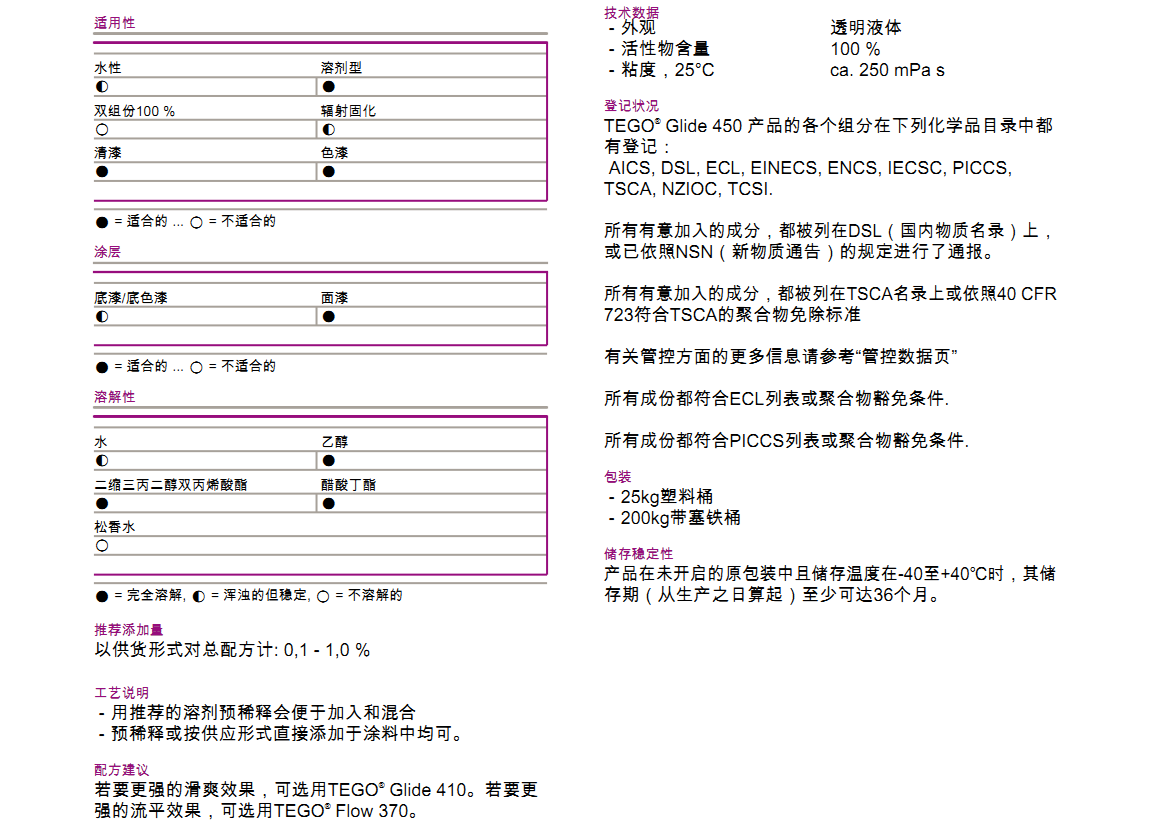 适用性

| 水性 | 溶剂型 |
|---|---|
| ◐ | ● |
| 双组份100 % | 辐射固化 |
| ○ | ◐ |
| 清漆 | 色漆 |
| ● | ● |

● = 适合的 ... ○ = 不适合的

涂层

| 底漆/底色漆 | 面漆 |
|---|---|
| ◐ | ● |

● = 适合的 ... ○ = 不适合的

溶解性

| 水 | 乙醇 |
|---|---|
| ◐ | ● |
| 二缩三丙二醇双丙烯酸酯 | 醋酸丁酯 |
| ● | ● |
| 松香水 | |
| ○ | |

● = 完全溶解, ◐ = 浑浊的但稳定, ○ = 不溶解的

推荐添加量
以供货形式对总配方计: 0,1 - 1,0 %

工艺说明
- 用推荐的溶剂预稀释会便于加入和混合
- 预稀释或按供应形式直接添加于涂料中均可。

配方建议
若要更强的滑爽效果，可选用TEGO® Glide 410。若要更强的流平效果，可选用TEGO® Flow 370。

技术数据
- 外观 透明液体
- 活性物含量 100 %
- 粘度，25°C ca. 250 mPa s

登记状况
TEGO® Glide 450 产品的各个组分在下列化学品目录中都有登记：
AICS, DSL, ECL, EINECS, ENCS, IECSC, PICCS, TSCA, NZIOC, TCSI.

所有有意加入的成分，都被列在DSL（国内物质名录）上，或已依照NSN（新物质通告）的规定进行了通报。

所有有意加入的成分，都被列在TSCA名录上或依照40 CFR 723符合TSCA的聚合物免除标准

有关管控方面的更多信息请参考“管控数据页”

所有成份都符合ECL列表或聚合物豁免条件.

所有成份都符合PICCS列表或聚合物豁免条件.

包装
- 25kg塑料桶
- 200kg带塞铁桶

储存稳定性
产品在未开启的原包装中且储存温度在-40至+40°C时，其储存期（从生产之日算起）至少可达36个月。